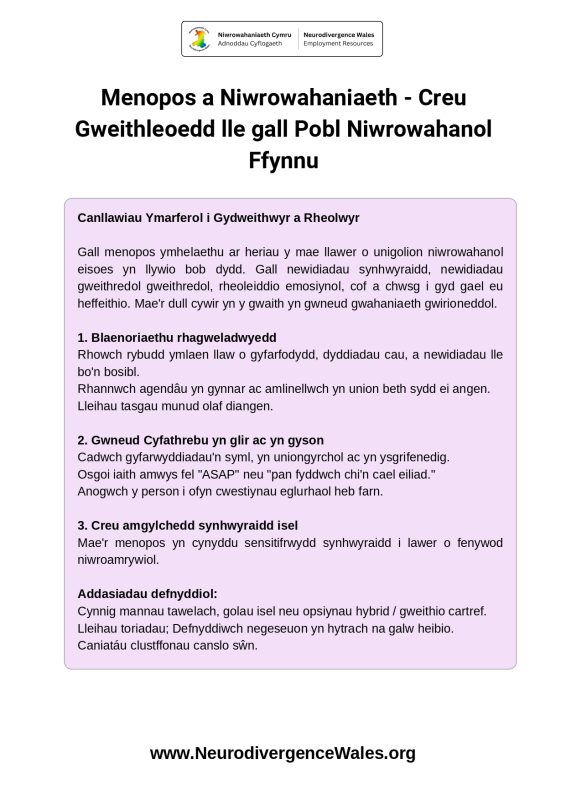 Niwrowahaniaeth Cymru
Adnoddau Cyflogaeth
Neurodivergence Wales
Employment Resources

Menopos a Niwrowahaniaeth - Creu Gweithleoedd lle gall Pobl Niwrowahanol Ffynnu

Canllawiau Ymarferol i Gydweithwyr a Rheolwyr

Gall menopos ymhelaethu ar heriau y mae llawer o unigolion niwrowahanol eisoes yn llywio bob dydd. Gall newidiadau synhwyraidd, newidiadau gweithredol gweithredol, rheoleiddio emosiynol, cof a chwsg i gyd gael eu heffeithio. Mae'r dull cywir yn y gwaith yn gwneud gwahaniaeth gwirioneddol.

1. Blaenoriaethu rhagweladwyedd
Rhowch rybudd ymlaen llaw o gyfarfodydd, dyddiadau cau, a newidiadau lle bo'n bosibl.
Rhannwch agendâu yn gynnar ac amlinellwch yn union beth sydd ei angen.
Lleihau tasgau munud olaf diangen.

2. Gwneud Cyfathrebu yn glir ac yn gyson
Cadwch gyfarwyddiadau'n syml, yn uniongyrchol ac yn ysgrifenedig.
Osgoi iaith amwys fel "ASAP" neu "pan fyddwch chi'n cael eiliad."
Anogwch y person i ofyn cwestiynau eglurhaol heb farn.

3. Creu amgylchedd synhwyraidd isel
Mae'r menopos yn cynyddu sensitifrwydd synhwyraidd i lawer o fenywod niwroamrywiol.

Addasiadau defnyddiol:
Cynnig mannau tawelach, golau isel neu opsiynau hybrid / gweithio cartref.
Lleihau toriadau; Defnyddiwch negeseuon yn hytrach na galw heibio.
Caniatáu clustffonau canslo sŵn.

www.NeurodivergenceWales.org